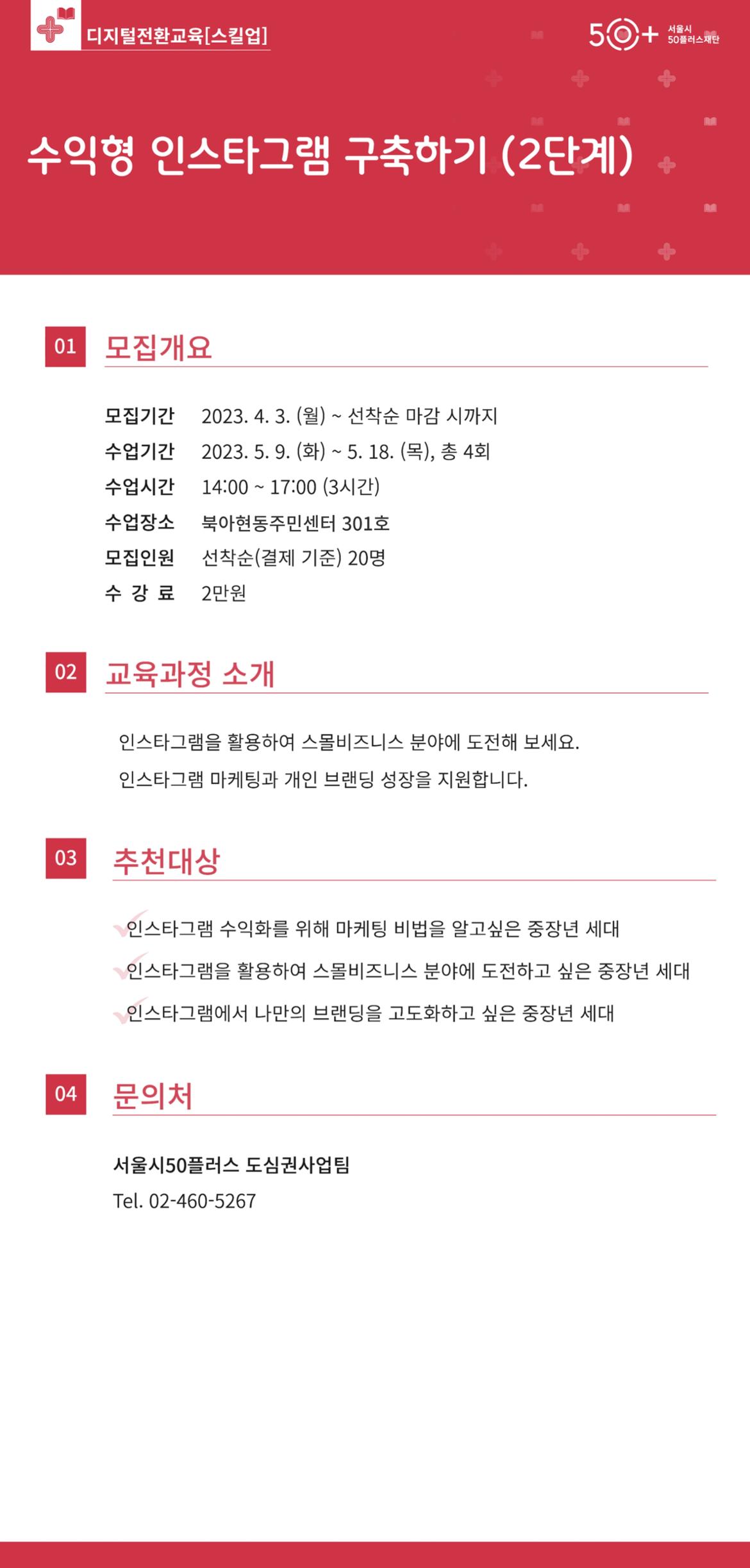 디지털전환교육[스킬업]

50+ 서울시 50플러스재단

수익형 인스타그램 구축하기 (2단계)

01 모집개요

모집기간 2023. 4. 3. (월) ~ 선착순 마감 시까지
수업기간 2023. 5. 9. (화) ~ 5. 18. (목), 총 4회
수업시간 14:00 ~ 17:00 (3시간)
수업장소 북아현동주민센터 301호
모집인원 선착순(결제 기준) 20명
수 강 료 2만원

02 교육과정 소개

인스타그램을 활용하여 스몰비즈니스 분야에 도전해 보세요.
인스타그램 마케팅과 개인 브랜딩 성장을 지원합니다.

03 추천대상

인스타그램 수익화를 위해 마케팅 비법을 알고싶은 중장년 세대
인스타그램을 활용하여 스몰비즈니스 분야에 도전하고 싶은 중장년 세대
인스타그램에서 나만의 브랜딩을 고도화하고 싶은 중장년 세대

04 문의처

서울시50플러스 도심권사업팀
Tel. 02-460-5267